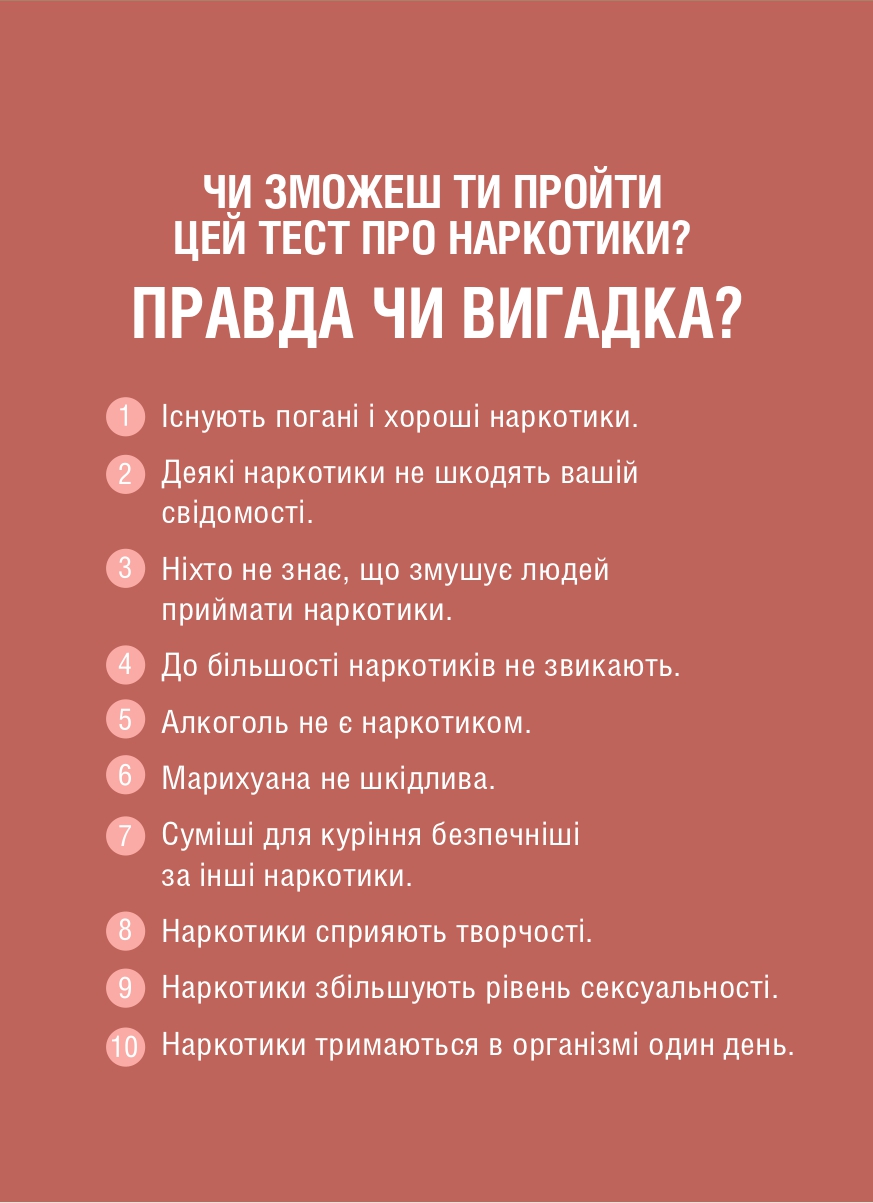 ЧИ ЗМОЖЕШ ТИ ПРОЙТИ ЦЕЙ ТЕСТ ПРО НАРКОТИКИ?

ПРАВДА ЧИ ВИГАДКА?

1 Існують погані і хороші наркотики.

2 Деякі наркотики не шкодять вашій свідомості.

3 Ніхто не знає, що змушує людей приймати наркотики.

4 До більшості наркотиків не звикають.

5 Алкоголь не є наркотиком.

6 Марихуана не шкідлива.

7 Суміші для куріння безпечніші за інші наркотики.

8 Наркотики сприяють творчості.

9 Наркотики збільшують рівень сексуальності.

10 Наркотики тримаються в організмі один день.